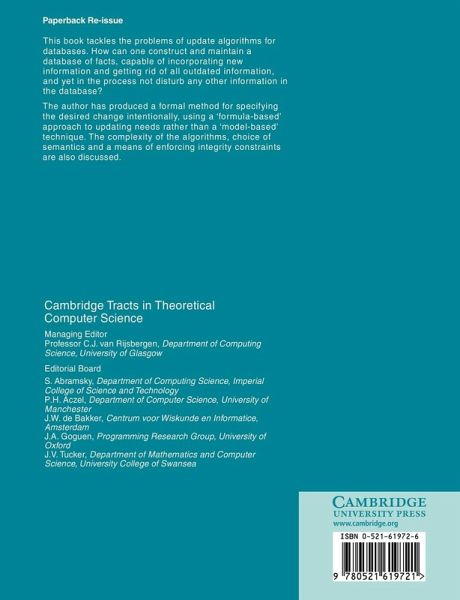 Paperback Re-issue

This book tackles the problems of update algorithms for databases. How can one construct and maintain a database of facts, capable of incorporating new information and getting rid of all outdated information, and yet in the process not disturb any other information in the database?

The author has produced a formal method for specifying the desired change intentionally, using a 'formula-based' approach to updating needs rather than a 'model-based' technique. The complexity of the algorithms, choice of semantics and a means of enforcing integrity constraints are also discussed.

Cambridge Tracts in Theoretical Computer Science

Managing Editor
Professor C.J. van Rijsbergen, Department of Computing Science, University of Glasgow

Editorial Board
S. Abramsky, Department of Computing Science, Imperial College of Science and Technology
P.H. Aczel, Department of Computer Science, University of Manchester
J.W. de Bakker, Centrum voor Wiskunde en Informatice, Amsterdam
J.A. Goguen, Programming Research Group, University of Oxford
J.V. Tucker, Department of Mathematics and Computer Science, University College of Swansea

CAMBRIDGE
UNIVERSITY PRESS
www.cambridge.org

ISBN 0-521-61972-6

9 780521 619721 >